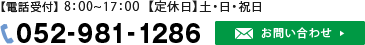 【電話受付】8:00~17:00 【定休日】土・日・祝日

052-981-1286

お問い合わせ